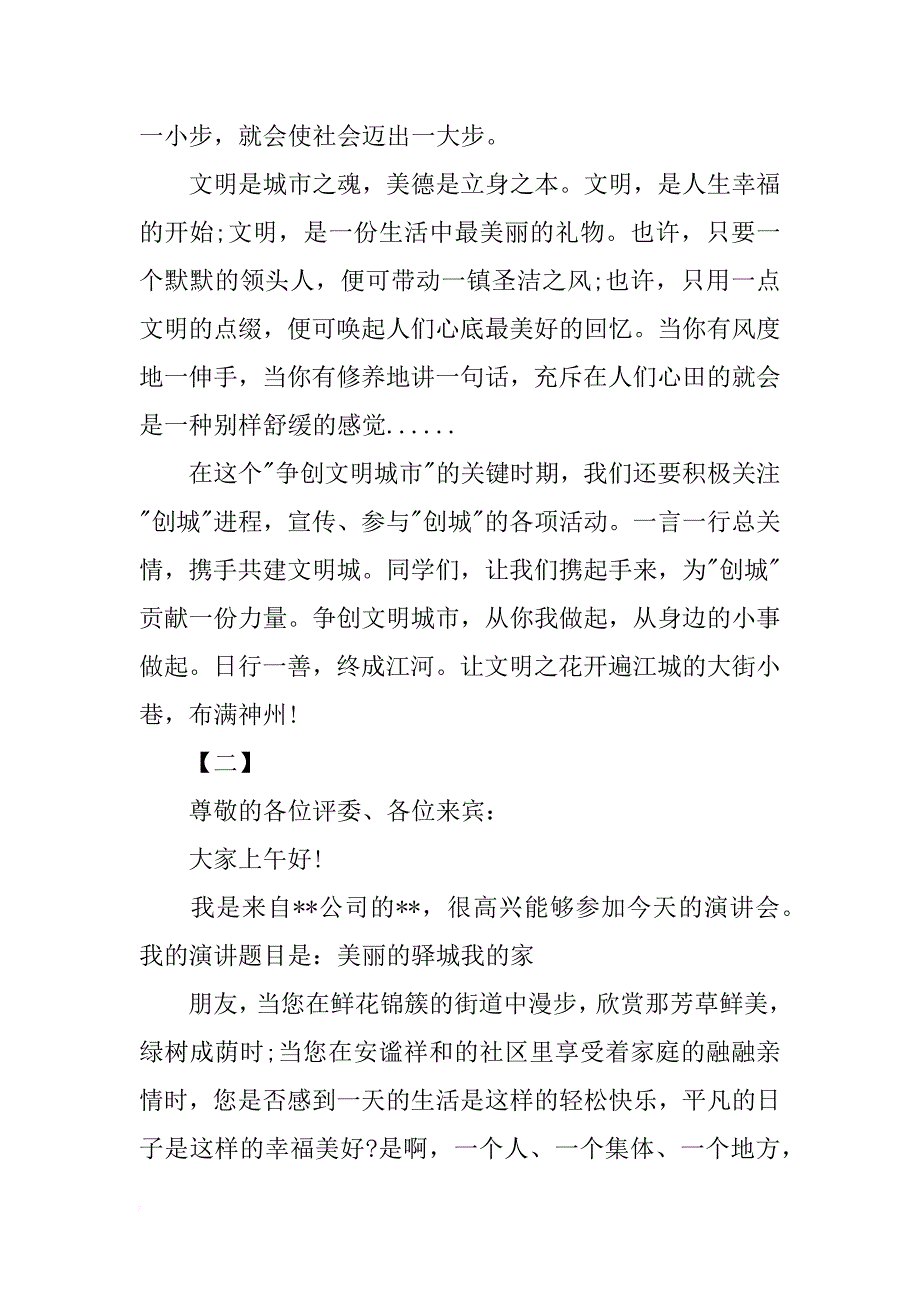 一小步，就会使社会迈出一大步。

文明是城市之魂，美德是立身之本。文明，是人生幸福的开始;文明，是一份生活中最美丽的礼物。也许，只要一个默默的领头人，便可带动一镇圣洁之风;也许，只用一点文明的点缀，便可唤起人们心底最美好的回忆。当你有风度地一伸手，当你有修养地讲一句话，充斥在人们心田的就会是一种别样舒缓的感觉......

在这个"争创文明城市"的关键时期，我们还要积极关注"创城"进程，宣传、参与"创城"的各项活动。一言一行总关情，携手共建文明城。同学们，让我们携起手来，为"创城"贡献一份力量。争创文明城市，从你我做起，从身边的小事做起。日行一善，终成江河。让文明之花开遍江城的大街小巷，布满神州!

【二】

尊敬的各位评委、各位来宾：

大家上午好!

我是来自**公司的**，很高兴能够参加今天的演讲会。我的演讲题目是：美丽的驿城我的家

朋友，当您在鲜花锦簇的街道中漫步，欣赏那芳草鲜美，绿树成荫时;当您在安谧祥和的社区里享受着家庭的融融亲情时，您是否感到一天的生活是这样的轻松快乐，平凡的日子是这样的幸福美好?是啊，一个人、一个集体、一个地方，